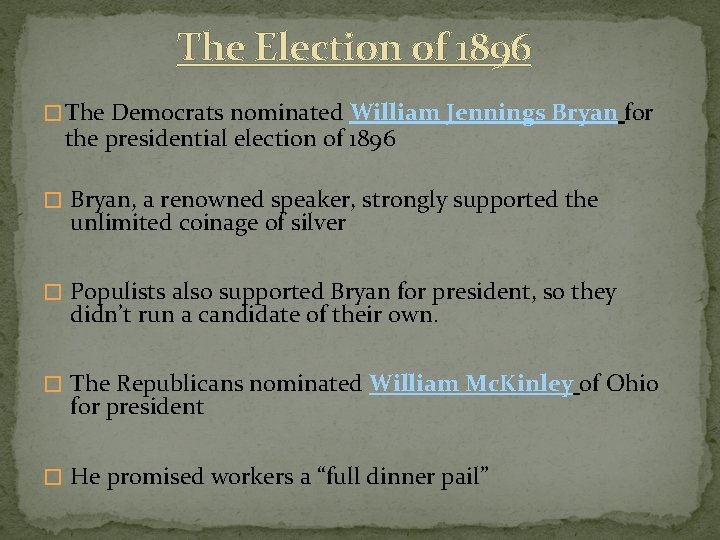 The Election of 1896

□ The Democrats nominated William Jennings Bryan for the presidential election of 1896

□ Bryan, a renowned speaker, strongly supported the unlimited coinage of silver

□ Populists also supported Bryan for president, so they didn't run a candidate of their own.

□ The Republicans nominated William McKinley of Ohio for president

□ He promised workers a "full dinner pail"